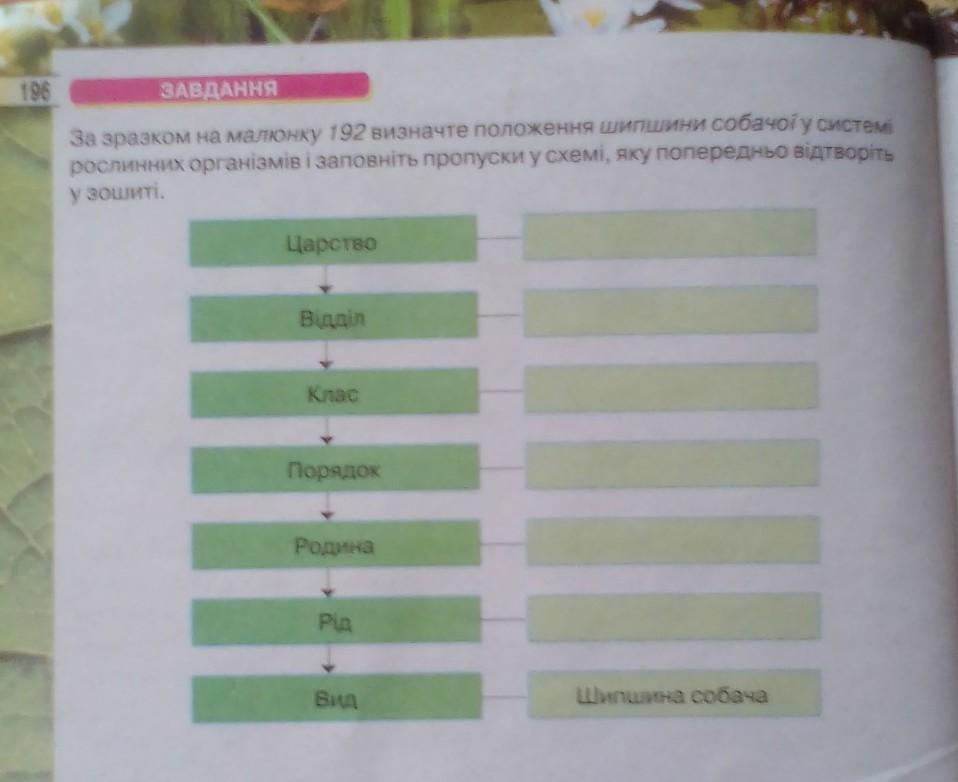 196

ЗАВДАННЯ

За зразком на малюнку 192 визначте положення шипшини собачої у системі рослинних організмів і заповніть пропуски у схемі, яку попередньо відтворіть у зошиті.

Царство

Відділ

Клас

Порядок

Родина

Рід

Вид

Шипшина собача